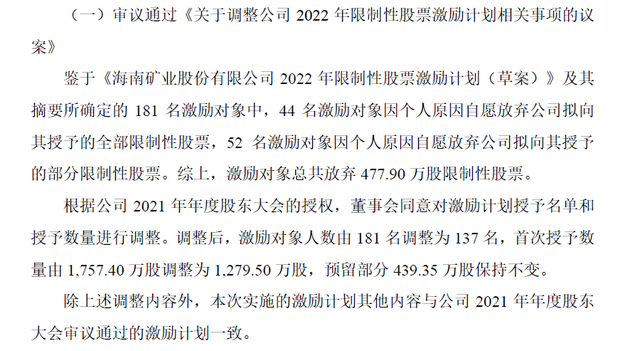 （一）审议通过《关于调整公司 2022 年限制性股票激励计划相关事项的议案》

鉴于《海南矿业股份有限公司 2022 年限制性股票激励计划（草案）》及其摘要所确定的 181 名激励对象中，44 名激励对象因个人原因自愿放弃公司拟向其授予的全部限制性股票，52 名激励对象因个人原因自愿放弃公司拟向其授予的部分限制性股票。综上，激励对象总共放弃 477.90 万股限制性股票。

根据公司 2021 年年度股东大会的授权，董事会同意对激励计划授予名单和授予数量进行调整。调整后，激励对象人数由 181 名调整为 137 名，首次授予数量由 1,757.40 万股调整为 1,279.50 万股，预留部分 439.35 万股保持不变。

除上述调整内容外，本次实施的激励计划其他内容与公司 2021 年年度股东大会审议通过的激励计划一致。